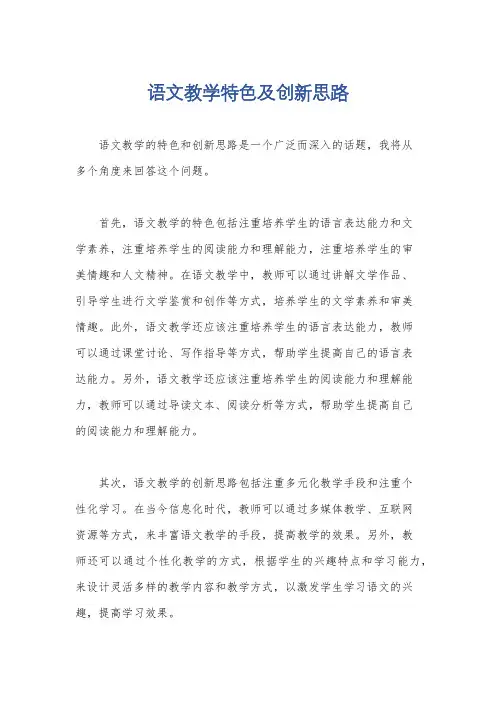 语文教学特色及创新思路

语文教学的特色和创新思路是一个广泛而深入的话题，我将从多个角度来回答这个问题。

首先，语文教学的特色包括注重培养学生的语言表达能力和文学素养，注重培养学生的阅读能力和理解能力，注重培养学生的审美情趣和人文精神。在语文教学中，教师可以通过讲解文学作品、引导学生进行文学鉴赏和创作等方式，培养学生的文学素养和审美情趣。此外，语文教学还应该注重培养学生的语言表达能力，教师可以通过课堂讨论、写作指导等方式，帮助学生提高自己的语言表达能力。另外，语文教学还应该注重培养学生的阅读能力和理解能力，教师可以通过导读文本、阅读分析等方式，帮助学生提高自己的阅读能力和理解能力。

其次，语文教学的创新思路包括注重多元化教学手段和注重个性化学习。在当今信息化时代，教师可以通过多媒体教学、互联网资源等方式，来丰富语文教学的手段，提高教学的效果。另外，教师还可以通过个性化教学的方式，根据学生的兴趣特点和学习能力，来设计灵活多样的教学内容和教学方式，以激发学生学习语文的兴趣，提高学习效果。